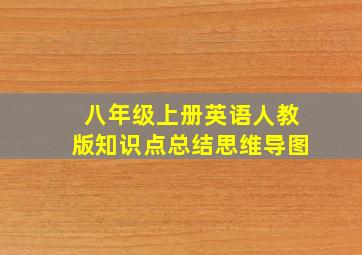 八年级上册英语人教版知识点总结思维导图